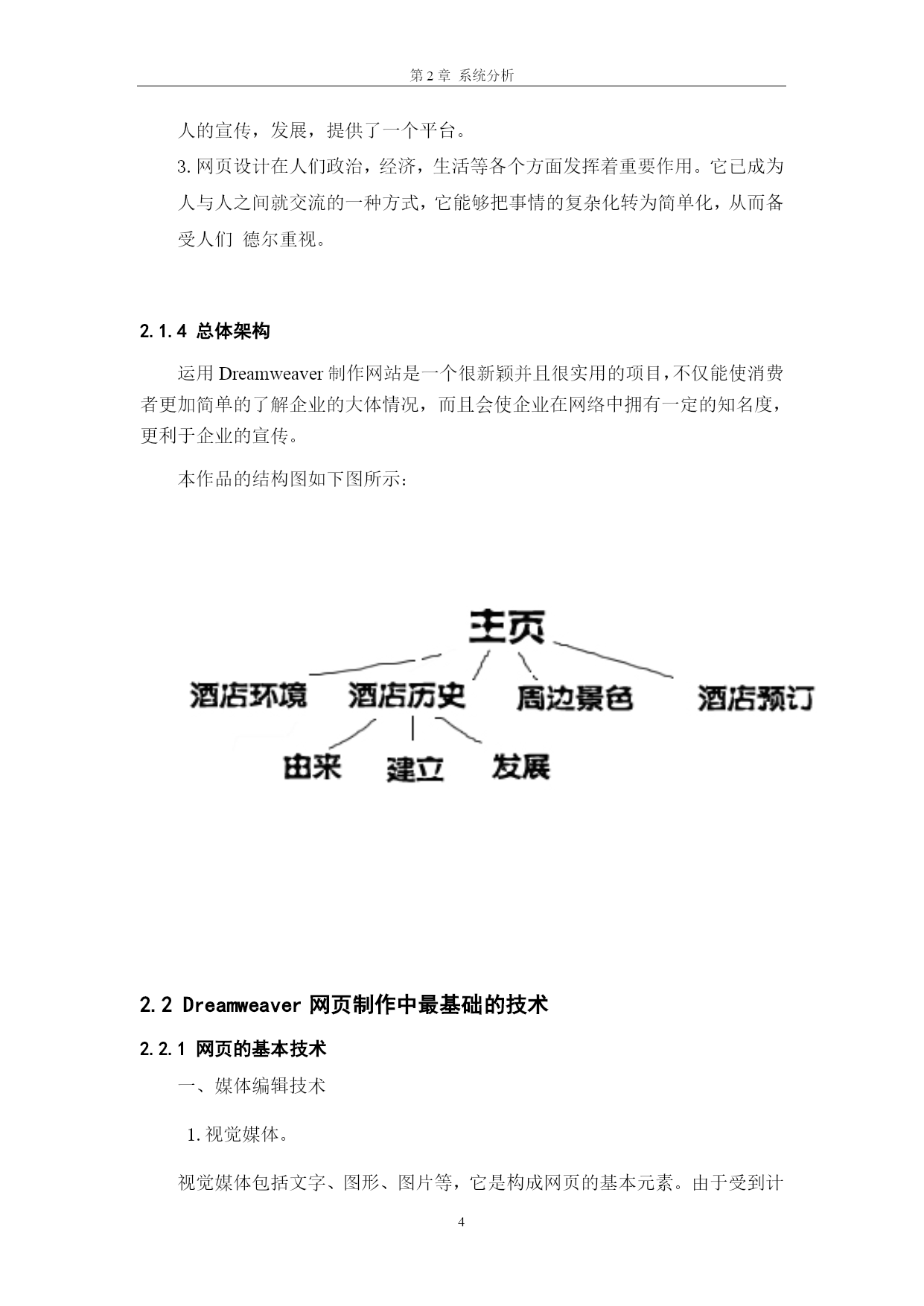 第 2 章 系统分析

人的宣传，发展，提供了一个平台。

3. 网页设计在人们政治，经济，生活等各个方面发挥着重要作用。它已成为人与人之间就交流的一种方式，它能够把事情的复杂化转为简单化，从而备受人们 德尔重视。

2.1.4 总体架构

运用 Dreamweaver 制作网站是一个很新颖并且很实用的项目，不仅能使消费者更加简单的了解企业的大体情况，而且会使企业在网络中拥有一定的知名度，更利于企业的宣传。

本作品的结构图如下图所示：

主页

酒店环境 酒店历史 周边景色 酒店预订

由来 建立 发展

2.2 Dreamweaver 网页制作中最基础的技术

2.2.1 网页的基本技术

一、媒体编辑技术

1. 视觉媒体。

视觉媒体包括文字、图形、图片等，它是构成网页的基本元素。由于受到计

4